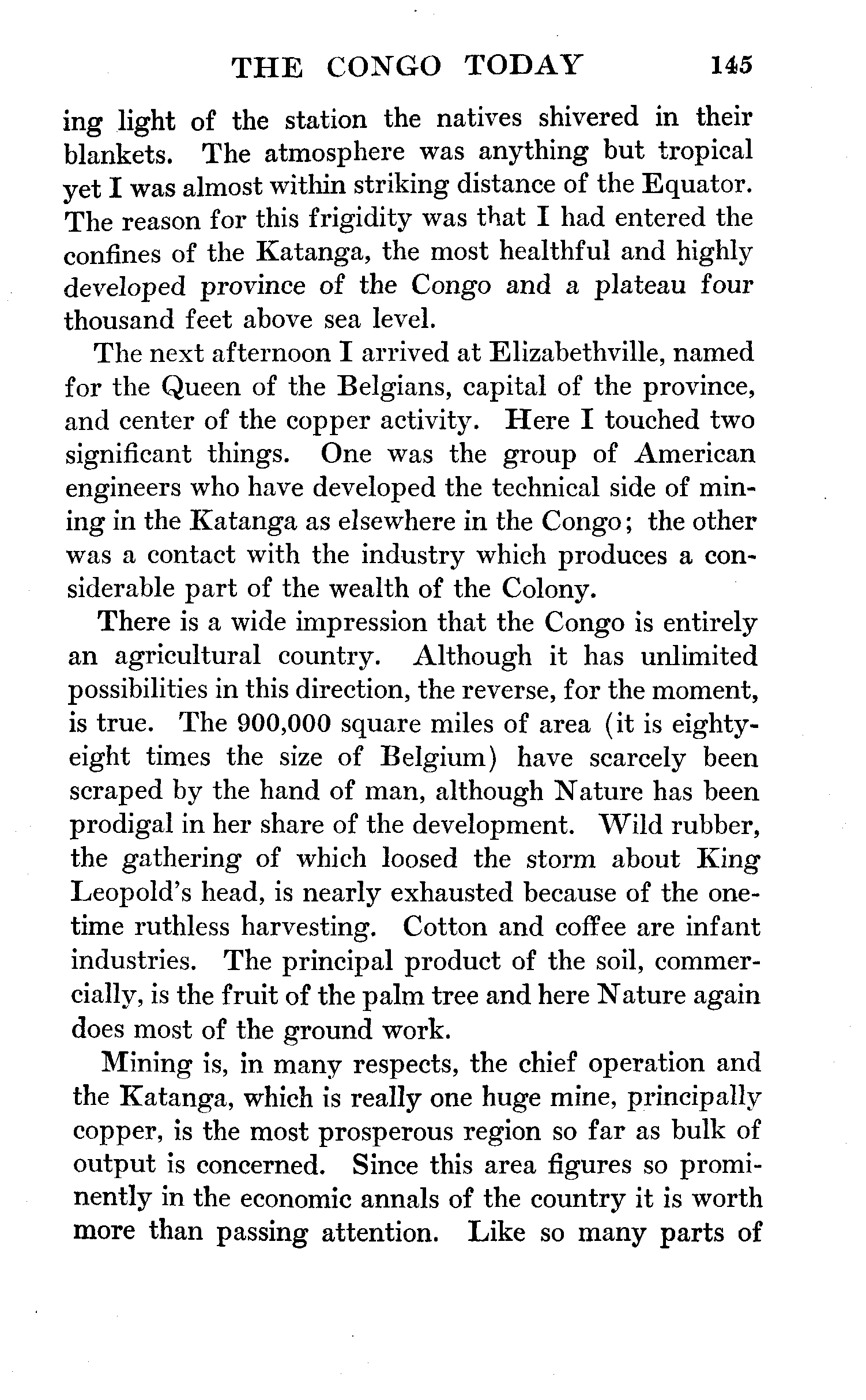 THE CONGO TODAY 145

ing light of the station the natives shivered in their blankets. The atmosphere was anything but tropical yet I was almost within striking distance of the Equator. The reason for this frigidity was that I had entered the confines of the Katanga, the most healthful and highly developed province of the Congo and a plateau four thousand feet above sea level.

The next afternoon I arrived at Elizabethville, named for the Queen of the Belgians, capital of the province, and center of the copper activity. Here I touched two significant things. One was the group of American engineers who have developed the technical side of mining in the Katanga as elsewhere in the Congo; the other was a contact with the industry which produces a considerable part of the wealth of the Colony.

There is a wide impression that the Congo is entirely an agricultural country. Although it has unlimited possibilities in this direction, the reverse, for the moment, is true. The 900,000 square miles of area (it is eighty-eight times the size of Belgium) have scarcely been scraped by the hand of man, although Nature has been prodigal in her share of the development. Wild rubber, the gathering of which loosed the storm about King Leopold's head, is nearly exhausted because of the one-time ruthless harvesting. Cotton and coffee are infant industries. The principal product of the soil, commercially, is the fruit of the palm tree and here Nature again does most of the ground work.

Mining is, in many respects, the chief operation and the Katanga, which is really one huge mine, principally copper, is the most prosperous region so far as bulk of output is concerned. Since this area figures so prominently in the economic annals of the country it is worth more than passing attention. Like so many parts of